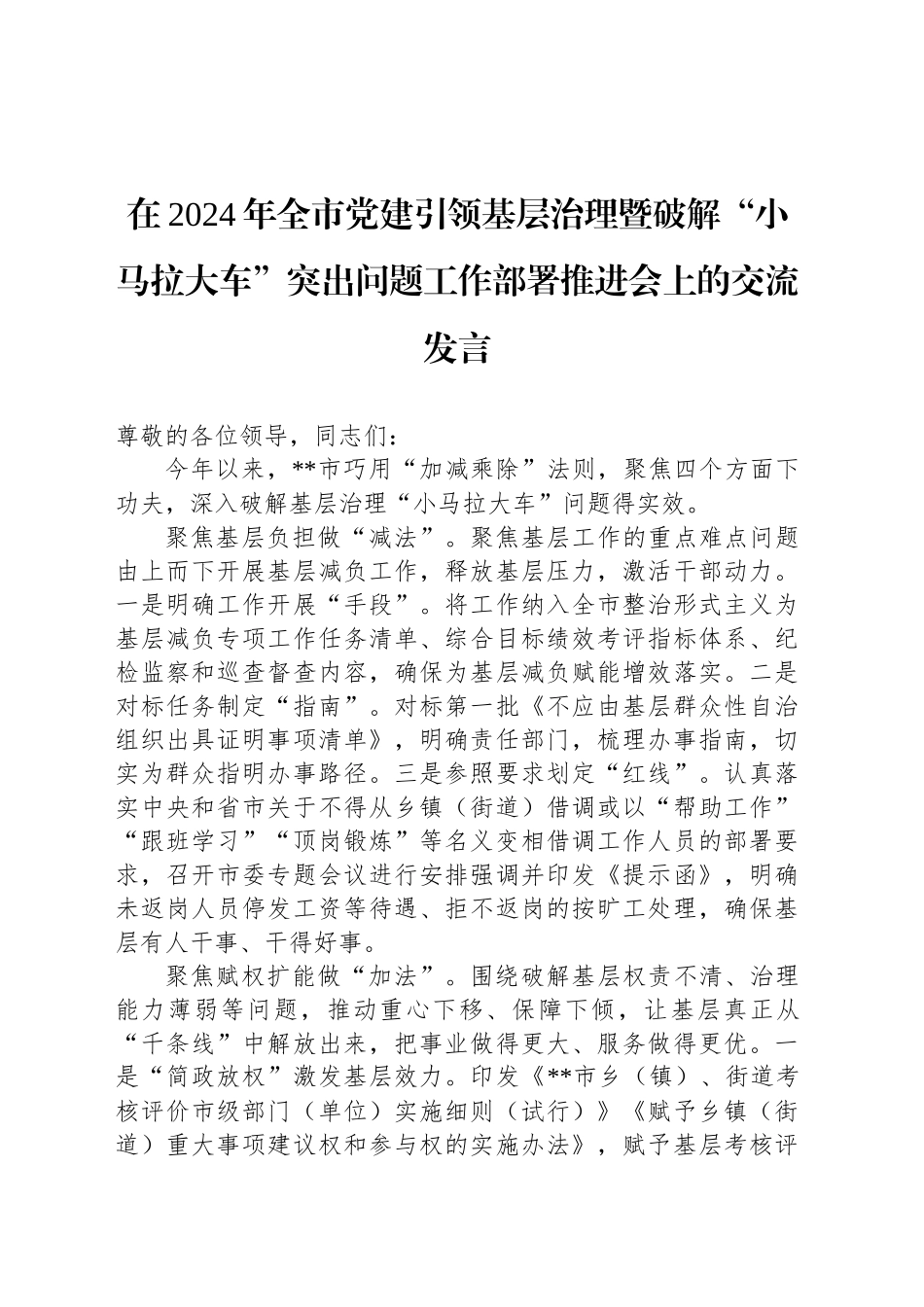 在2024年全市党建引领基层治理暨破解“小马拉大车”突出问题工作部署推进会上的交流发言

尊敬的各位领导，同志们：

今年以来，**市巧用“加减乘除”法则，聚焦四个方面下功夫，深入破解基层治理“小马拉大车”问题得实效。

聚焦基层负担做“减法”。聚焦基层工作的重点难点问题由上而下开展基层减负工作，释放基层压力，激活干部动力。一是明确工作开展“手段”。将工作纳入全市整治形式主义为基层减负专项工作任务清单、综合目标绩效考评指标体系、纪检监察和巡查督查内容，确保为基层减负赋能增效落实。二是对标任务制定“指南”。对标第一批《不应由基层群众性自治组织出具证明事项清单》，明确责任部门，梳理办事指南，切实为群众指明办事路径。三是参照要求划定“红线”。认真落实中央和省市关于不得从乡镇（街道）借调或以“帮助工作”“跟班学习”“顶岗锻炼”等名义变相借调工作人员的部署要求，召开市委专题会议进行安排强调并印发《提示函》，明确未返岗人员停发工资等待遇、拒不返岗的按旷工处理，确保基层有人干事、干得好事。

聚焦赋权扩能做“加法”。围绕破解基层权责不清、治理能力薄弱等问题，推动重心下移、保障下倾，让基层真正从“千条线”中解放出来，把事业做得更大、服务做得更优。一是“简政放权”激发基层效力。印发《**市乡（镇）、街道考核评价市级部门（单位）实施细则（试行）》《赋予乡镇（街道）重大事项建议权和参与权的实施办法》，赋予基层考核评